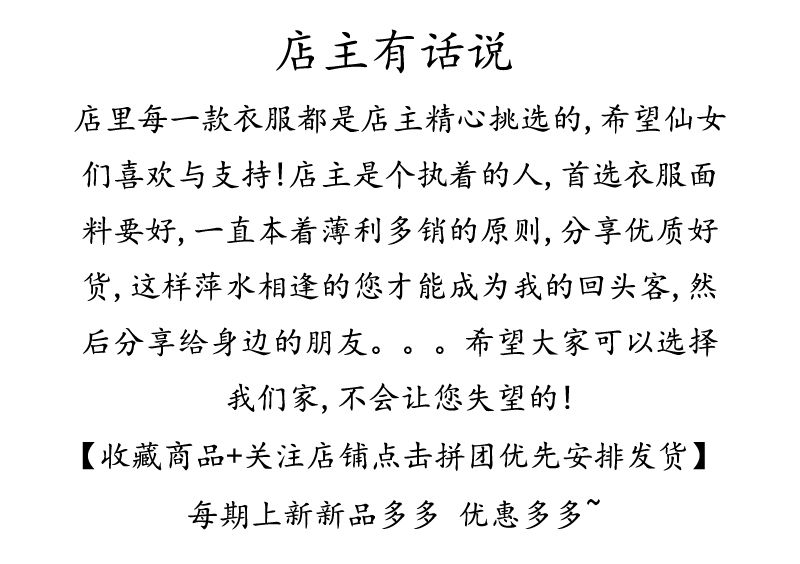 店主有话说

店里每一款衣服都是店主精心挑选的，希望仙女们喜欢与支持！店主是个执着的人，首选衣服面料要好，一直本着薄利多销的原则，分享优质好货，这样萍水相逢的您才能成为我的回头客，然后分享给身边的朋友。。。希望大家可以选择我们家，不会让您失望的！

【收藏商品+关注店铺点击拼团优先安排发货】

每期上新新品多多 优惠多多~